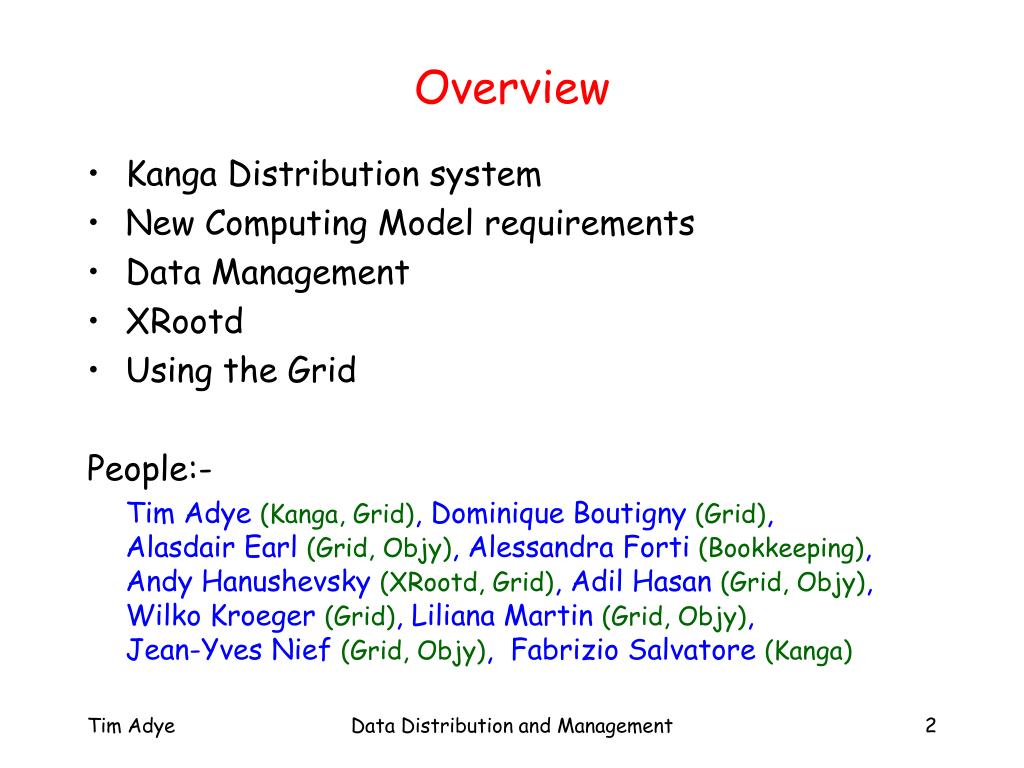 Overview

• Kanga Distribution system
• New Computing Model requirements
• Data Management
• XRootd
• Using the Grid

People:-

Tim Adye (Kanga, Grid), Dominique Boutigny (Grid), Alasdair Earl (Grid, Objy), Alessandra Forti (Bookkeeping), Andy Hanushevsky (XRootd, Grid), Adil Hasan (Grid, Objy), Wilko Kroeger (Grid), Liliana Martin (Grid, Objy), Jean-Yves Nief (Grid, Objy), Fabrizio Salvatore (Kanga)

Tim Adye    Data Distribution and Management    2